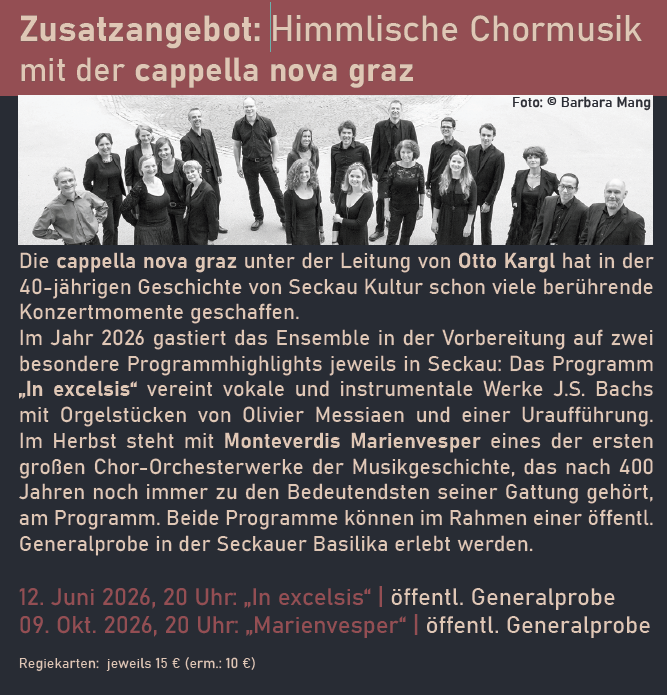 Zusatzangebot: Himmlische Chormusik mit der cappella nova graz

Foto: © Barbara Mang

Die cappella nova graz unter der Leitung von Otto Kargl hat in der 40-jährigen Geschichte von Seckau Kultur schon viele berührende Konzertmomente geschaffen.
Im Jahr 2026 gastiert das Ensemble in der Vorbereitung auf zwei besondere Programmhighlights jeweils in Seckau: Das Programm „In excelsis“ vereint vokale und instrumentale Werke J.S. Bachs mit Orgelstücken von Olivier Messiaen und einer Uraufführung. Im Herbst steht mit Monteverdis Marienvesper eines der ersten großen Chor-Orchesterwerke der Musikgeschichte, das nach 400 Jahren noch immer zu den Bedeutendsten seiner Gattung gehört, am Programm. Beide Programme können im Rahmen einer öffentl. Generalprobe in der Seckauer Basilika erlebt werden.

12. Juni 2026, 20 Uhr: „In excelsis“ | öffentl. Generalprobe
09. Okt. 2026, 20 Uhr: „Marienvesper“ | öffentl. Generalprobe

Regiekarten: jeweils 15 € (erm.: 10 €)